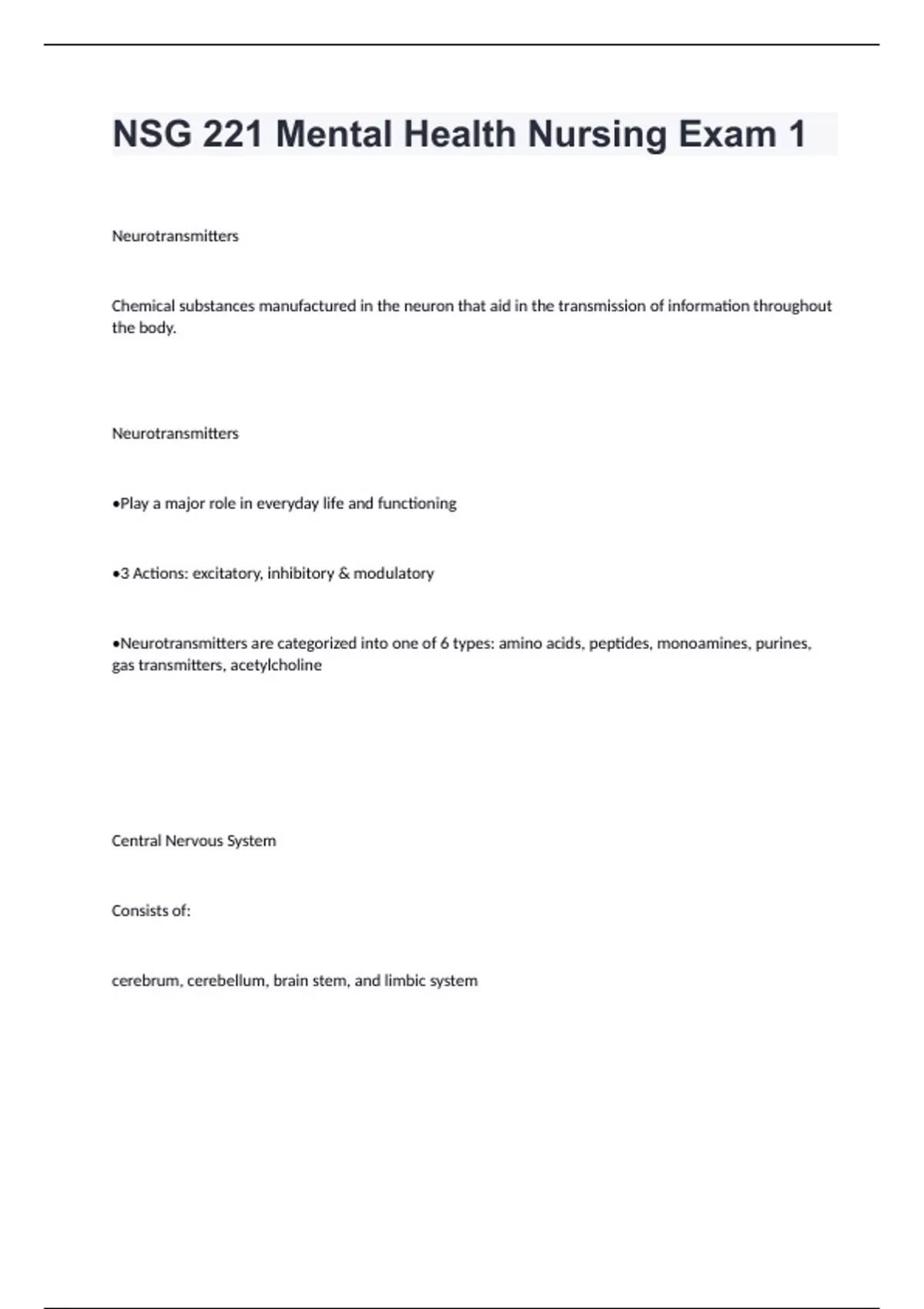 NSG 221 Mental Health Nursing Exam 1

Neurotransmitters

Chemical substances manufactured in the neuron that aid in the transmission of information throughout the body.

Neurotransmitters

•Play a major role in everyday life and functioning

•3 Actions: excitatory, inhibitory & modulatory

•Neurotransmitters are categorized into one of 6 types: amino acids, peptides, monoamines, purines, gas transmitters, acetylcholine

Central Nervous System

Consists of:

cerebrum, cerebellum, brain stem, and limbic system